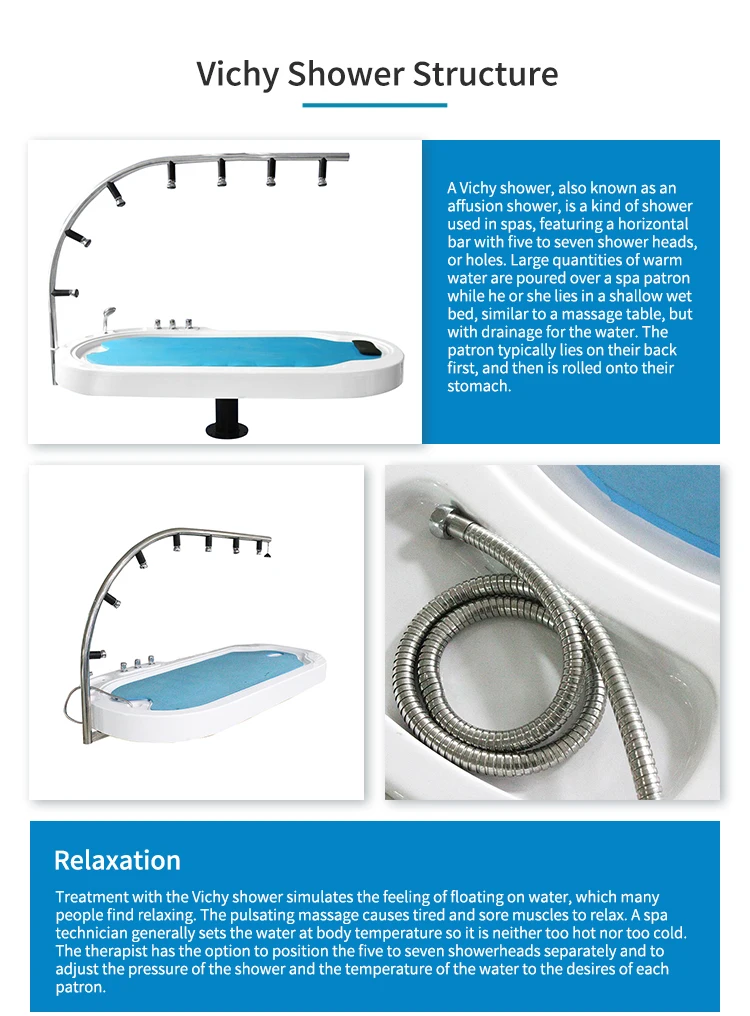 Vichy Shower Structure

A Vichy shower, also known as an affusion shower, is a kind of shower used in spas, featuring a horizontal bar with five to seven shower heads, or holes. Large quantities of warm water are poured over a spa patron while he or she lies in a shallow wet bed, similar to a massage table, but with drainage for the water. The patron typically lies on their back first, and then is rolled onto their stomach.

Relaxation

Treatment with the Vichy shower simulates the feeling of floating on water, which many people find relaxing. The pulsating massage causes tired and sore muscles to relax. A spa technician generally sets the water at body temperature so it is neither too hot nor too cold. The therapist has the option to position the five to seven showerheads separately and to adjust the pressure of the shower and the temperature of the water to the desires of each patron.